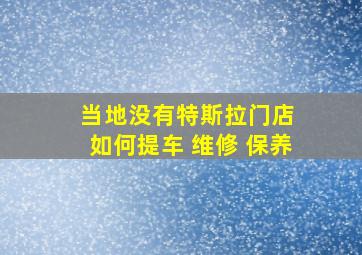 当地没有特斯拉门店
如何提车 维修 保养